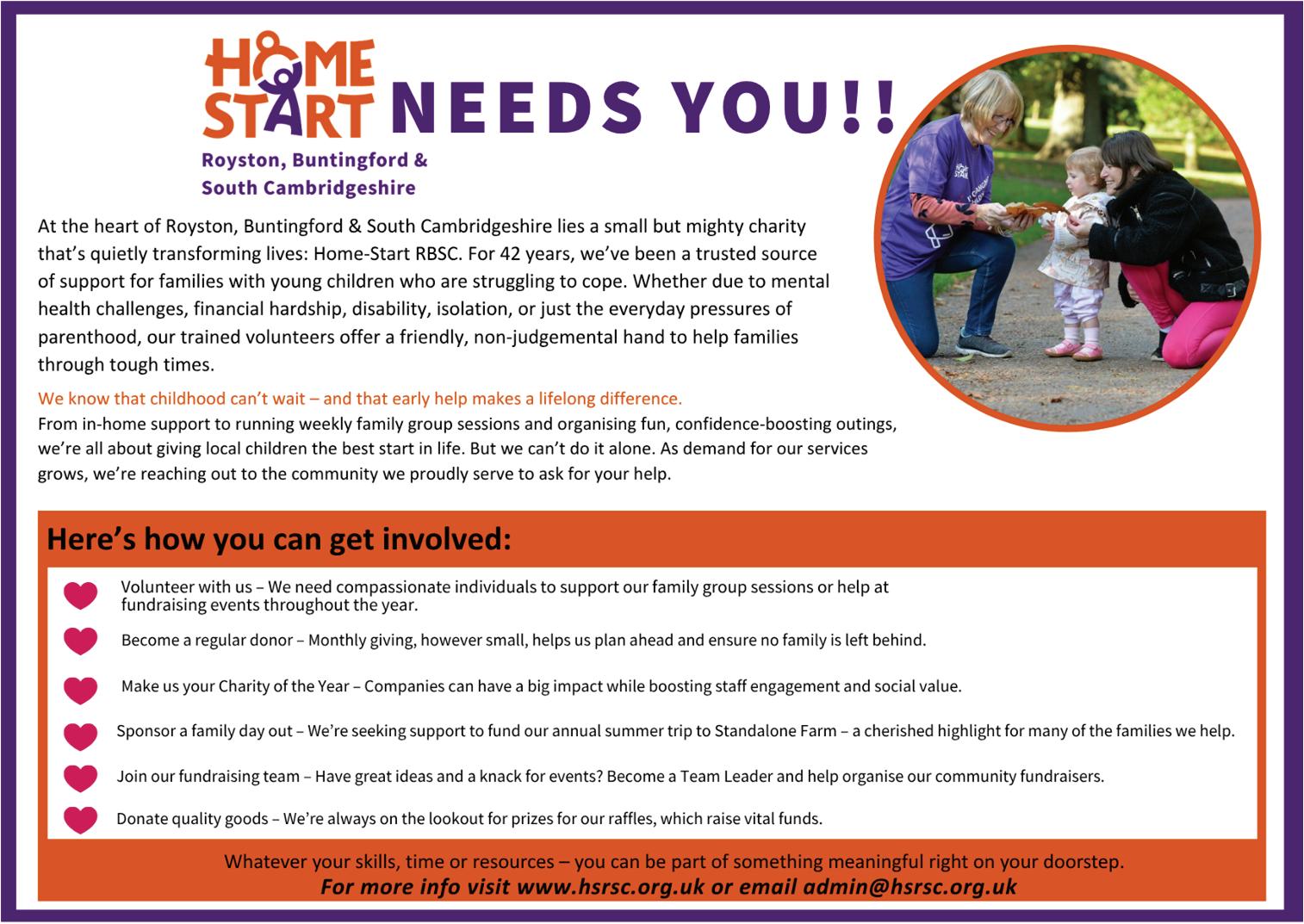 HOME START NEEDS YOU!!

Royston, Buntingford & South Cambridgeshire

At the heart of Royston, Buntingford & South Cambridgeshire lies a small but mighty charity that's quietly transforming lives: Home-Start RBSC. For 42 years, we've been a trusted source of support for families with young children who are struggling to cope. Whether due to mental health challenges, financial hardship, disability, isolation, or just the everyday pressures of parenthood, our trained volunteers offer a friendly, non-judgemental hand to help families through tough times.

We know that childhood can't wait – and that early help makes a lifelong difference.
From in-home support to running weekly family group sessions and organising fun, confidence-boosting outings, we're all about giving local children the best start in life. But we can't do it alone. As demand for our services grows, we're reaching out to the community we proudly serve to ask for your help.

Here's how you can get involved:

Volunteer with us – We need compassionate individuals to support our family group sessions or help at fundraising events throughout the year.

Become a regular donor – Monthly giving, however small, helps us plan ahead and ensure no family is left behind.

Make us your Charity of the Year – Companies can have a big impact while boosting staff engagement and social value.

Sponsor a family day out – We're seeking support to fund our annual summer trip to Standalone Farm – a cherished highlight for many of the families we help.

Join our fundraising team – Have great ideas and a knack for events? Become a Team Leader and help organise our community fundraisers.

Donate quality goods – We're always on the lookout for prizes for our raffles, which raise vital funds.

Whatever your skills, time or resources – you can be part of something meaningful right on your doorstep.
For more info visit www.hsrsc.org.uk or email admin@hsrsc.org.uk